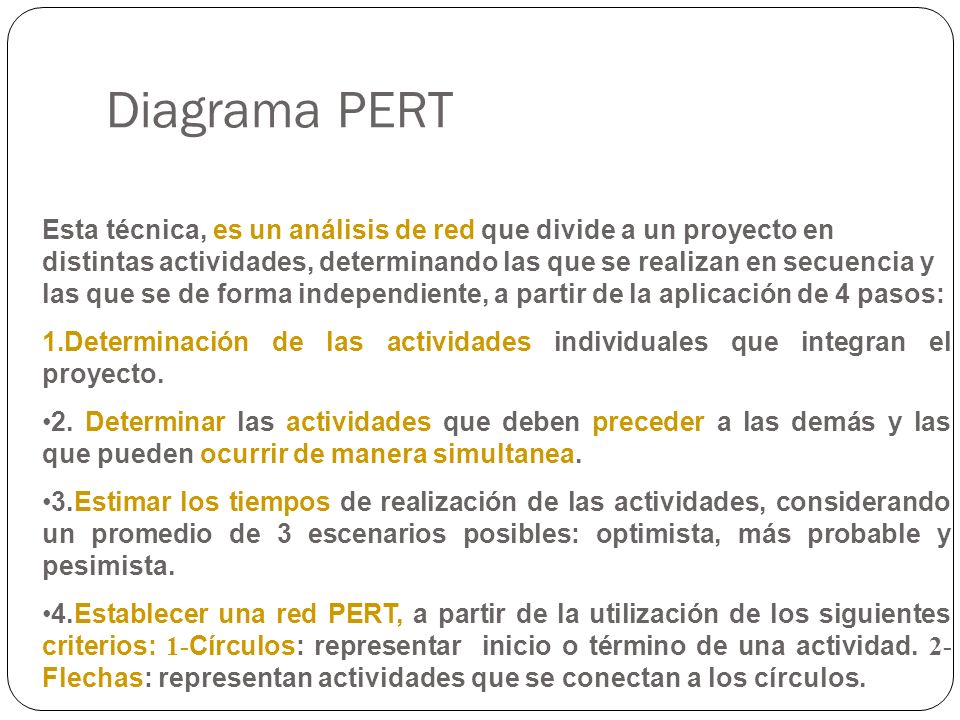 Diagrama PERT

Esta técnica, es un análisis de red que divide a un proyecto en distintas actividades, determinando las que se realizan en secuencia y las que se de forma independiente, a partir de la aplicación de 4 pasos:

1.Determinación de las actividades individuales que integran el proyecto.

•2. Determinar las actividades que deben preceder a las demás y las que pueden ocurrir de manera simultanea.

•3.Estimar los tiempos de realización de las actividades, considerando un promedio de 3 escenarios posibles: optimista, más probable y pesimista.

•4.Establecer una red PERT, a partir de la utilización de los siguientes criterios: 1-Círculos: representar inicio o término de una actividad. 2-Flechas: representan actividades que se conectan a los círculos.